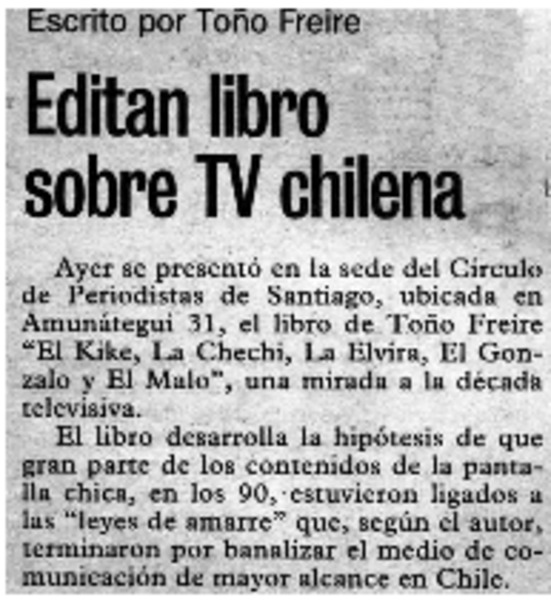 Escrito por Toño Freire

Editan libro sobre TV chilena

Ayer se presentó en la sede del Círculo de Periodistas de Santiago, ubicada en Amunátegui 31, el libro de Toño Freire "El Kike, La Chechi, La Elvira, El Gonzalo y El Malo", una mirada a la década televisiva.

El libro desarrolla la hipótesis de que gran parte de los contenidos de la pantalla chica, en los 90, estuvieron ligados a las "leyes de amarre" que, según el autor, terminaron por banalizar el medio de comunicación de mayor alcance en Chile.